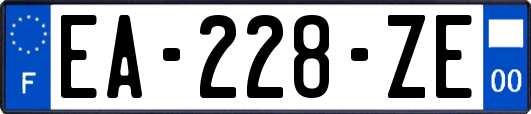 F
EA-228-ZE
00